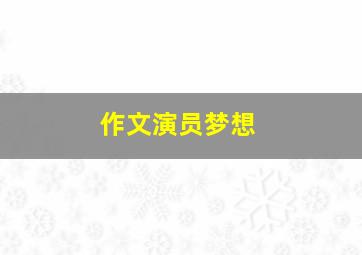 作文演员梦想